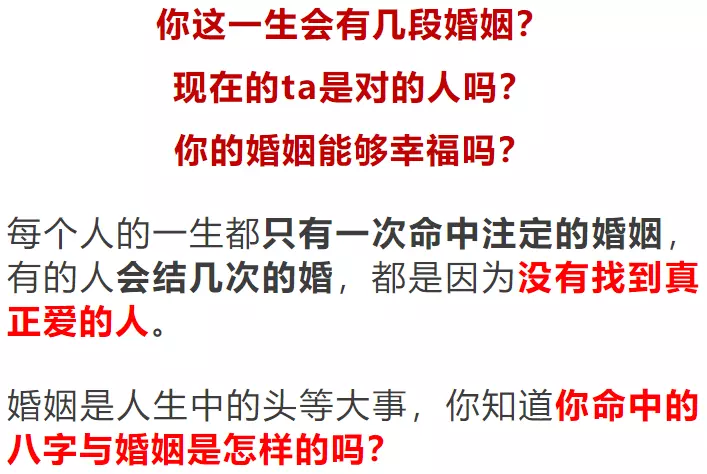 你这一生会有几段婚姻?

现在的ta是对的人吗?

你的婚姻能够幸福吗?

每个人的一生都只有一次命中注定的婚姻，有的人会结几次的婚，都是因为没有找到真正爱的人。

婚姻是人生中的头等大事，你知道你命中的八字与婚姻是怎样的吗?